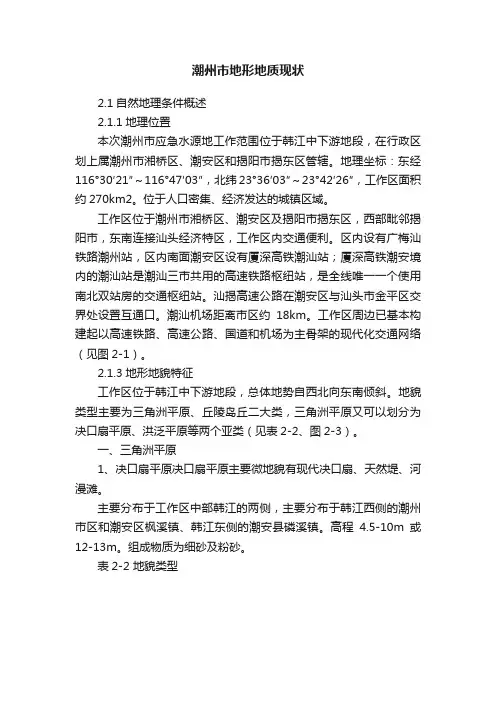 潮州市地形地质现状

2.1 自然地理条件概述

2.1.1 地理位置

本次潮州市应急水源地工作范围位于韩江中下游地段，在行政区划上属潮州市湘桥区、潮安区和揭阳市揭东区管辖。地理坐标：东经 116°30′21″～116°47′03″，北纬 23°36′03″～23°42′26″，工作区面积约 270km2。位于人口密集、经济发达的城镇区域。

工作区位于潮州市湘桥区、潮安区及揭阳市揭东区，西部毗邻揭阳市，东南连接汕头经济特区，工作区内交通便利。区内设有广梅汕铁路潮州站，区内南面潮安区设有厦深高铁潮汕站；厦深高铁潮安境内的潮汕站是潮汕三市共用的高速铁路枢纽站，是全线唯一一个使用南北双站房的交通枢纽站。汕揭高速公路在潮安区与汕头市金平区交界处设置互通口。潮汕机场距离市区约 18km。工作区周边已基本构建起以高速铁路、高速公路、国道和机场为主骨架的现代化交通网络（见图 2-1）。

2.1.3 地形地貌特征

工作区位于韩江中下游地段，总体地势自西北向东南倾斜。地貌类型主要为三角洲平原、丘陵岛丘二大类，三角洲平原又可以划分为决口扇平原、洪泛平原等两个亚类（见表 2-2、图 2-3）。

一、三角洲平原

1、决口扇平原决口扇平原主要微地貌有现代决口扇、天然堤、河漫滩。

主要分布于工作区中部韩江的两侧，主要分布于韩江西侧的潮州市区和潮安区枫溪镇、韩江东侧的潮安县磷溪镇。高程 4.5-10m 或 12-13m。组成物质为细砂及粉砂。

表 2-2 地貌类型